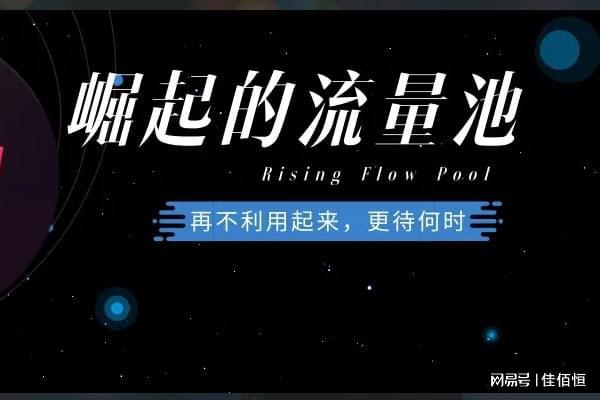 崛起的流量池

Rising Flow Pool

再不利用起来，更待何时

网易号 | 佳佰恒